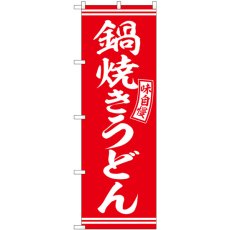 鍋焼きうどん

味自慢